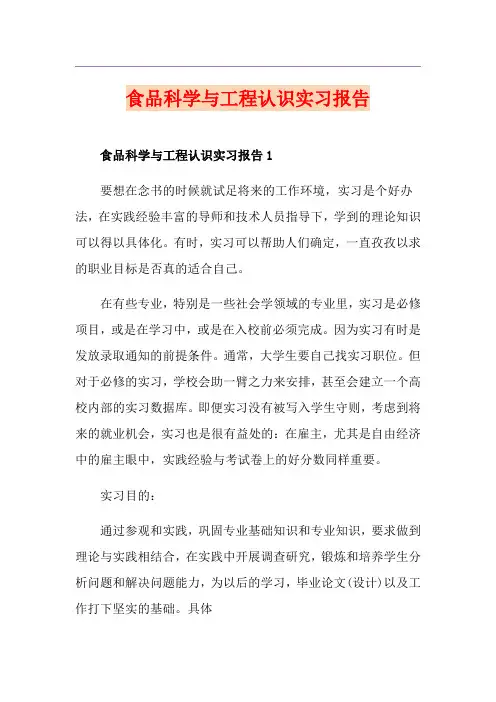 食品科学与工程认识实习报告

食品科学与工程认识实习报告 1

要想在念书的时候就试足将来的工作环境，实习是个好办法，在实践经验丰富的导师和技术人员指导下，学到的理论知识可以得以具体化。有时，实习可以帮助人们确定，一直孜孜以求的职业目标是否真的适合自己。

在有些专业，特别是一些社会学领域的专业里，实习是必修项目，或是在学习中，或是在入校前必须完成。因为实习有时是发放录取通知的前提条件。通常，大学生要自己找实习职位。但对于必修的实习，学校会助一臂之力来安排，甚至会建立一个高校内部的实习数据库。即便实习没有被写入学生守则，考虑到将来的就业机会，实习也是很有益处的：在雇主，尤其是自由经济中的雇主眼中，实践经验与考试卷上的好分数同样重要。

实习目的：

通过参观和实践，巩固专业基础知识和专业知识，要求做到理论与实践相结合，在实践中开展调查研究，锻炼和培养学生分析问题和解决问题能力，为以后的学习，毕业论文(设计)以及工作打下坚实的基础。具体